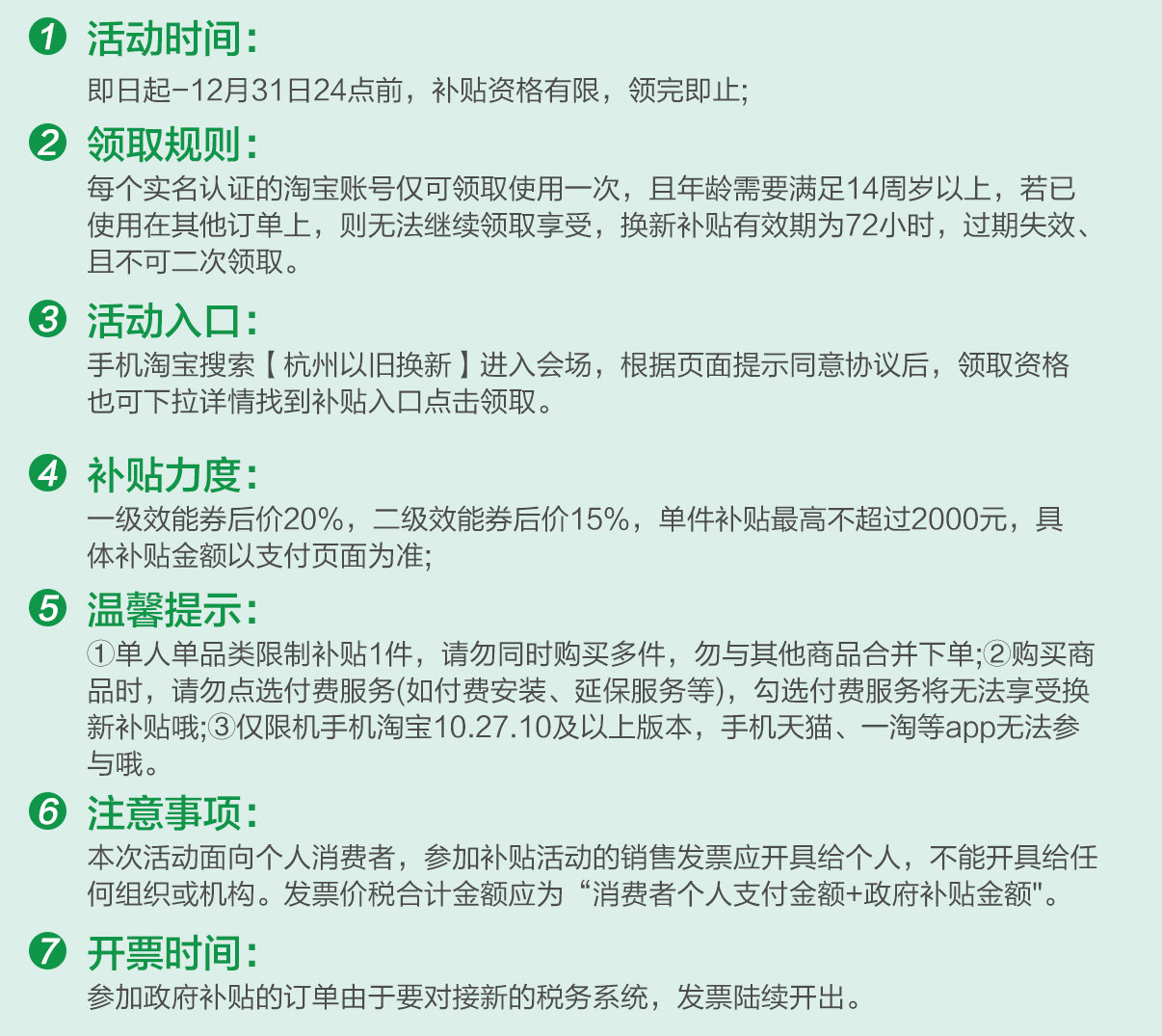 ❶ 活动时间:

即日起-12月31日24点前，补贴资格有限，领完即止;

❷ 领取规则:

每个实名认证的淘宝账号仅可领取使用一次，且年龄需要满足14周岁以上，若已使用在其他订单上，则无法继续领取享受，换新补贴有效期为72小时，过期失效、且不可二次领取。

❸ 活动入口:

手机淘宝搜索【杭州以旧换新】进入会场，根据页面提示同意协议后，领取资格也可下拉详情找到补贴入口点击领取。

❹ 补贴力度:

一级效能券后价20%，二级效能券后价15%，单件补贴最高不超过2000元，具体补贴金额以支付页面为准;

❺ 温馨提示:

①单人单品类限制补贴1件，请勿同时购买多件，勿与其他商品合并下单;②购买商品时，请勿点选付费服务(如付费安装、延保服务等)，勾选付费服务将无法享受换新补贴哦;③仅限机手机淘宝10.27.10及以上版本，手机天猫、一淘等app无法参与哦。

❻ 注意事项:

本次活动面向个人消费者，参加补贴活动的销售发票应开具给个人，不能开具给任何组织或机构。发票价税合计金额应为“消费者个人支付金额+政府补贴金额"。

❼ 开票时间:

参加政府补贴的订单由于要对接新的税务系统，发票陆续开出。